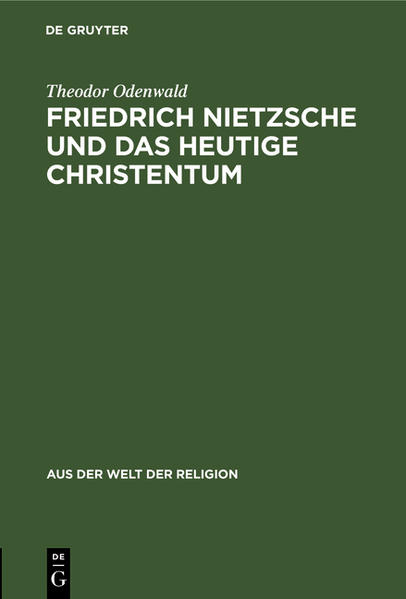 DE GRUYTER

Theodor Odenwald

FRIEDRICH NIETZSCHE UND DAS HEUTIGE CHRISTENTUM

AUS DER WELT DER RELIGION

DE
G